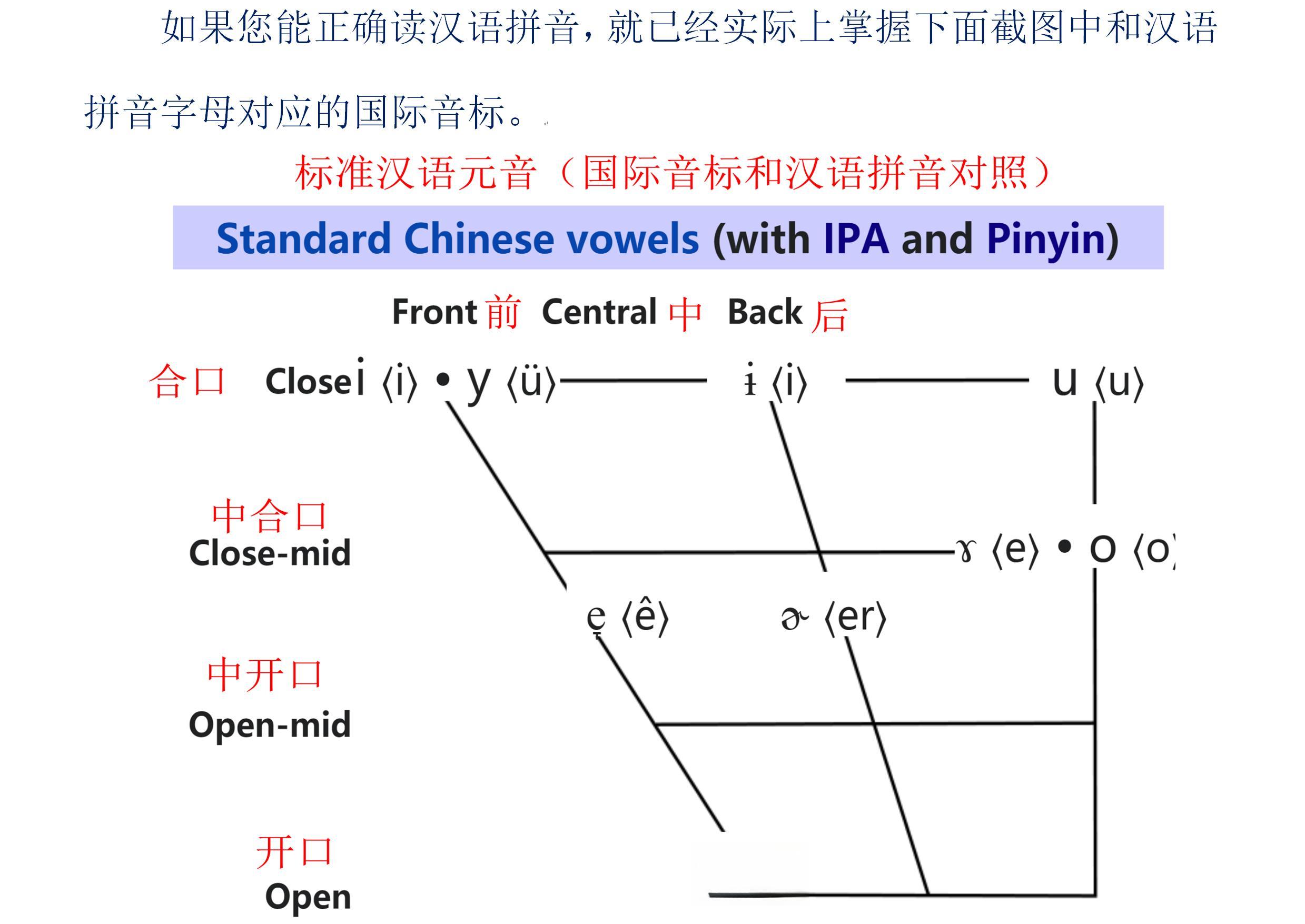 如果您能正确读汉语拼音，就已经实际上掌握下面截图中和汉语拼音字母对应的国际音标。

标准汉语元音（国际音标和汉语拼音对照）

Standard Chinese vowels (with IPA and Pinyin)

Front 前 Central 中 Back 后

合口 Close i ⟨i⟩ • y ⟨ü⟩ ɨ ⟨i⟩ u ⟨u⟩

中合口 Close-mid ɤ ⟨e⟩ • o ⟨o⟩

e̞ ⟨ê⟩ ɚ ⟨er⟩

中开口 Open-mid

开口 Open